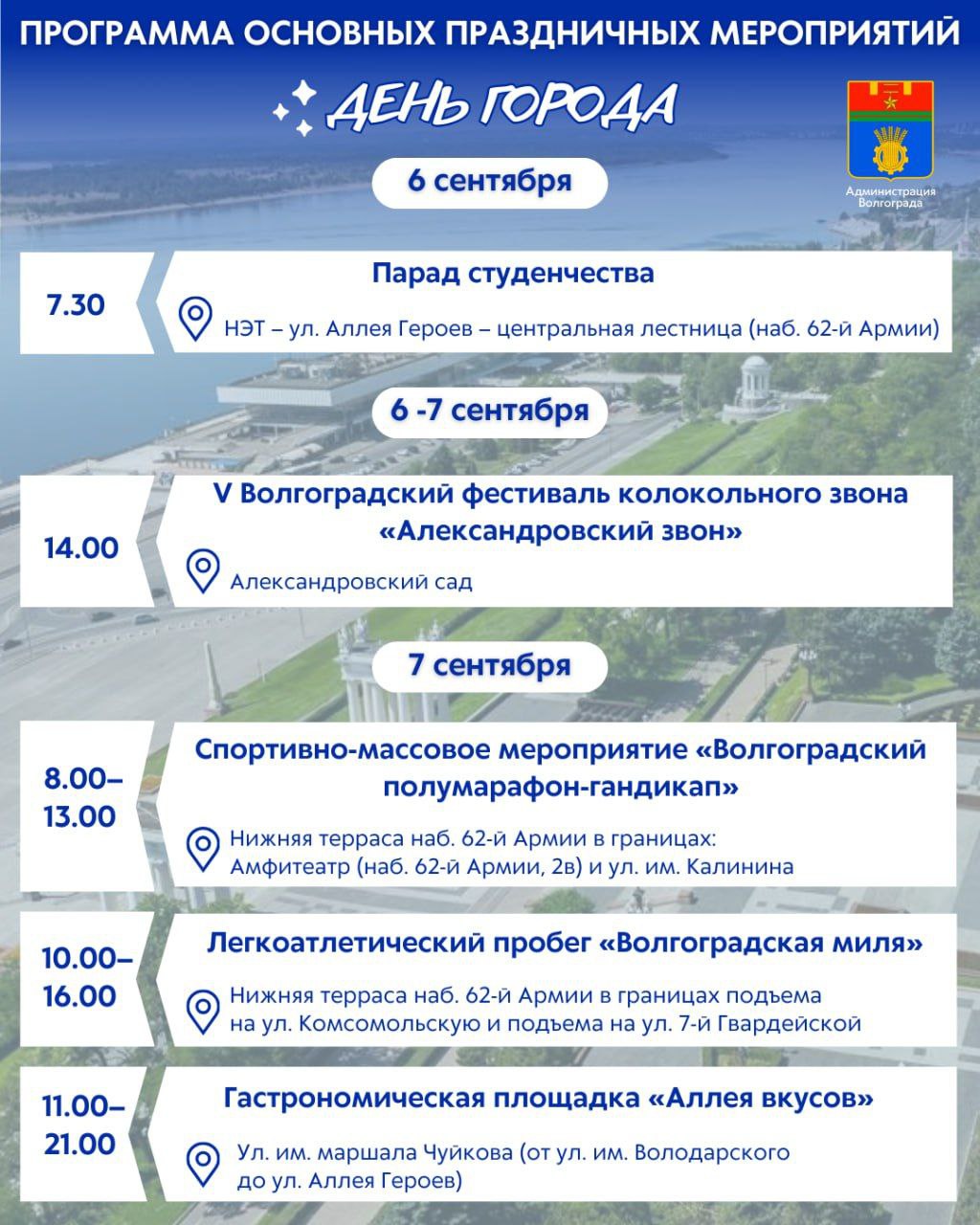 ПРОГРАММА ОСНОВНЫХ ПРАЗДНИЧНЫХ МЕРОПРИЯТИЙ

ДЕНЬ ГОРОДА

Администрация Волгограда

6 сентября

7.30

Парад студенчества

НЭТ – ул. Аллея Героев – центральная лестница (наб. 62-й Армии)

6 -7 сентября

14.00

V Волгоградский фестиваль колокольного звона «Александровский звон»

Александровский сад

7 сентября

8.00–13.00

Спортивно-массовое мероприятие «Волгоградский полумарафон-гандикап»

Нижняя терраса наб. 62-й Армии в границах: Амфитеатр (наб. 62-й Армии, 2в) и ул. им. Калинина

10.00–16.00

Легкоатлетический пробег «Волгоградская миля»

Нижняя терраса наб. 62-й Армии в границах подъема на ул. Комсомольскую и подъема на ул. 7-й Гвардейской

11.00–21.00

Гастрономическая площадка «Аллея вкусов»

Ул. им. маршала Чуйкова (от ул. им. Володарского до ул. Аллея Героев)